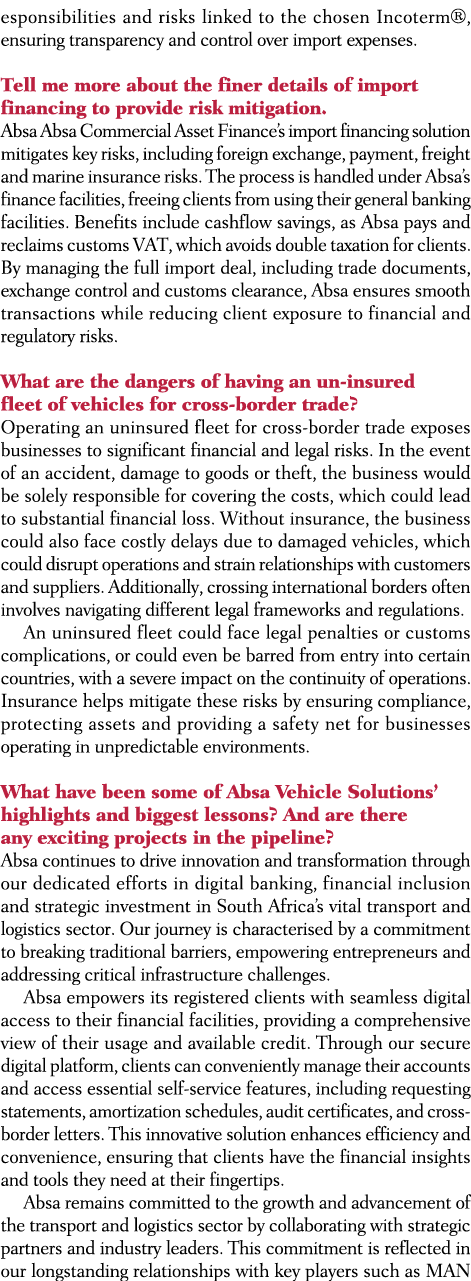 esponsibilities and risks linked to the chosen Incoterm®, ensuring transparency and control over import expenses.

Tell me more about the finer details of import financing to provide risk mitigation.
Absa Absa Commercial Asset Finance's import financing solution mitigates key risks, including foreign exchange, payment, freight and marine insurance risks. The process is handled under Absa's finance facilities, freeing clients from using their general banking facilities. Benefits include cashflow savings, as Absa pays and reclaims customs VAT, which avoids double taxation for clients. By managing the full import deal, including trade documents, exchange control and customs clearance, Absa ensures smooth transactions while reducing client exposure to financial and regulatory risks.

What are the dangers of having an un-insured fleet of vehicles for cross-border trade?
Operating an uninsured fleet for cross-border trade exposes businesses to significant financial and legal risks. In the event of an accident, damage to goods or theft, the business would be solely responsible for covering the costs, which could lead to substantial financial loss. Without insurance, the business could also face costly delays due to damaged vehicles, which could disrupt operations and strain relationships with customers and suppliers. Additionally, crossing international borders often involves navigating different legal frameworks and regulations.

An uninsured fleet could face legal penalties or customs complications, or could even be barred from entry into certain countries, with a severe impact on the continuity of operations. Insurance helps mitigate these risks by ensuring compliance, protecting assets and providing a safety net for businesses operating in unpredictable environments.

What have been some of Absa Vehicle Solutions' highlights and biggest lessons? And are there any exciting projects in the pipeline?
Absa continues to drive innovation and transformation through our dedicated efforts in digital banking, financial inclusion and strategic investment in South Africa's vital transport and logistics sector. Our journey is characterised by a commitment to breaking traditional barriers, empowering entrepreneurs and addressing critical infrastructure challenges.

Absa empowers its registered clients with seamless digital access to their financial facilities, providing a comprehensive view of their usage and available credit. Through our secure digital platform, clients can conveniently manage their accounts and access essential self-service features, including requesting statements, amortization schedules, audit certificates, and cross-border letters. This innovative solution enhances efficiency and convenience, ensuring that clients have the financial insights and tools they need at their fingertips.

Absa remains committed to the growth and advancement of the transport and logistics sector by collaborating with strategic partners and industry leaders. This commitment is reflected in our longstanding relationships with key players such as MAN